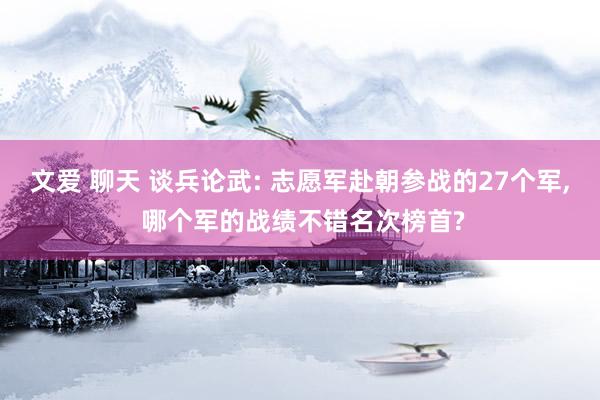 文爱 聊天 谈兵论武: 志愿军赴朝参战的27个军, 哪个军的战绩不错名次榜首?